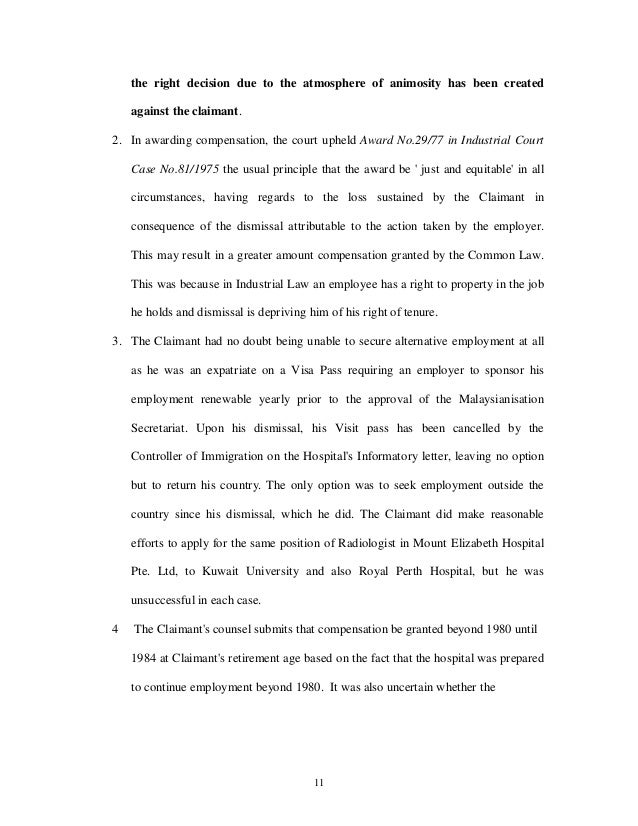 the right decision due to the atmosphere of animosity has been created against the claimant.

2. In awarding compensation, the court upheld Award No.29/77 in Industrial Court Case No.81/1975 the usual principle that the award be ' just and equitable' in all circumstances, having regards to the loss sustained by the Claimant in consequence of the dismissal attributable to the action taken by the employer. This may result in a greater amount compensation granted by the Common Law. This was because in Industrial Law an employee has a right to property in the job he holds and dismissal is depriving him of his right of tenure.

3. The Claimant had no doubt being unable to secure alternative employment at all as he was an expatriate on a Visa Pass requiring an employer to sponsor his employment renewable yearly prior to the approval of the Malaysianisation Secretariat. Upon his dismissal, his Visit pass has been cancelled by the Controller of Immigration on the Hospital's Informatory letter, leaving no option but to return his country. The only option was to seek employment outside the country since his dismissal, which he did. The Claimant did make reasonable efforts to apply for the same position of Radiologist in Mount Elizabeth Hospital Pte. Ltd, to Kuwait University and also Royal Perth Hospital, but he was unsuccessful in each case.

4 The Claimant's counsel submits that compensation be granted beyond 1980 until 1984 at Claimant's retirement age based on the fact that the hospital was prepared to continue employment beyond 1980. It was also uncertain whether the

11